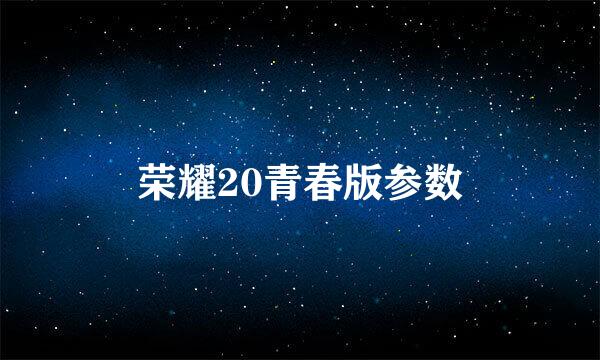 荣耀20青春版参数